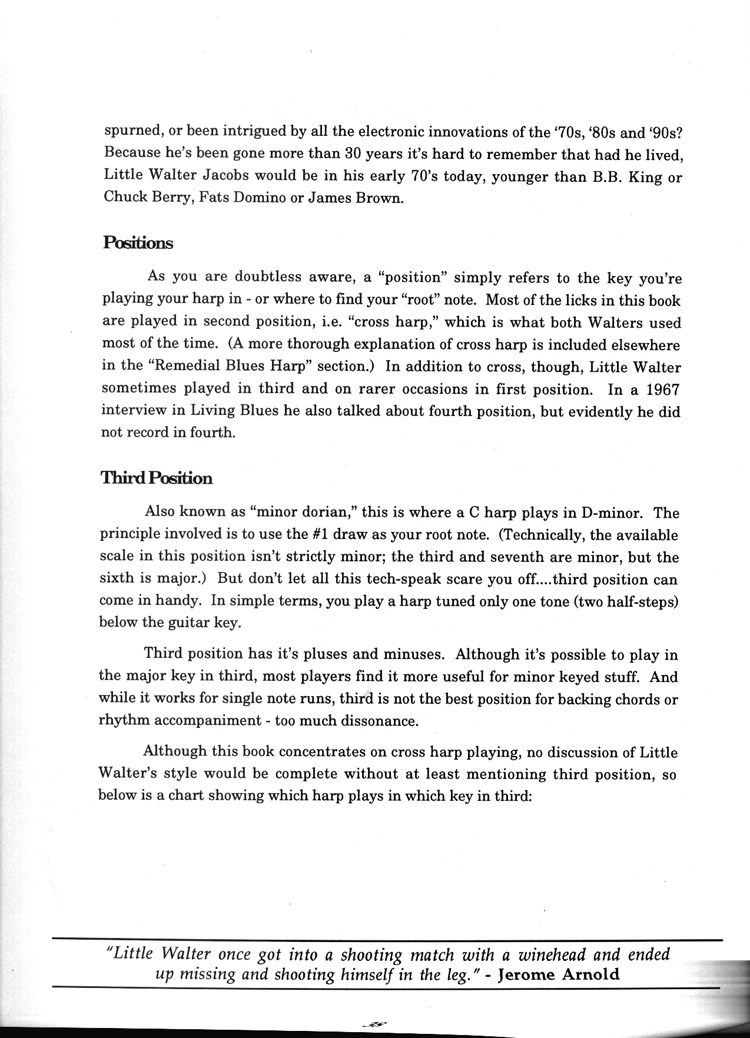 spurned, or been intrigued by all the electronic innovations of the '70s, '80s and '90s? Because he's been gone more than 30 years it's hard to remember that had he lived, Little Walter Jacobs would be in his early 70's today, younger than B.B. King or Chuck Berry, Fats Domino or James Brown.

Positions

As you are doubtless aware, a "position" simply refers to the key you're playing your harp in - or where to find your "root" note. Most of the licks in this book are played in second position, i.e. "cross harp," which is what both Walters used most of the time. (A more thorough explanation of cross harp is included elsewhere in the "Remedial Blues Harp" section.) In addition to cross, though, Little Walter sometimes played in third and on rarer occasions in first position. In a 1967 interview in Living Blues he also talked about fourth position, but evidently he did not record in fourth.

Third Position

Also known as "minor dorian," this is where a C harp plays in D-minor. The principle involved is to use the #1 draw as your root note. (Technically, the available scale in this position isn't strictly minor; the third and seventh are minor, but the sixth is major.) But don't let all this tech-speak scare you off....third position can come in handy. In simple terms, you play a harp tuned only one tone (two half-steps) below the guitar key.

Third position has it's pluses and minuses. Although it's possible to play in the major key in third, most players find it more useful for minor keyed stuff. And while it works for single note runs, third is not the best position for backing chords or rhythm accompaniment - too much dissonance.

Although this book concentrates on cross harp playing, no discussion of Little Walter's style would be complete without at least mentioning third position, so below is a chart showing which harp plays in which key in third:

"Little Walter once got into a shooting match with a winehead and ended up missing and shooting himself in the leg." - Jerome Arnold